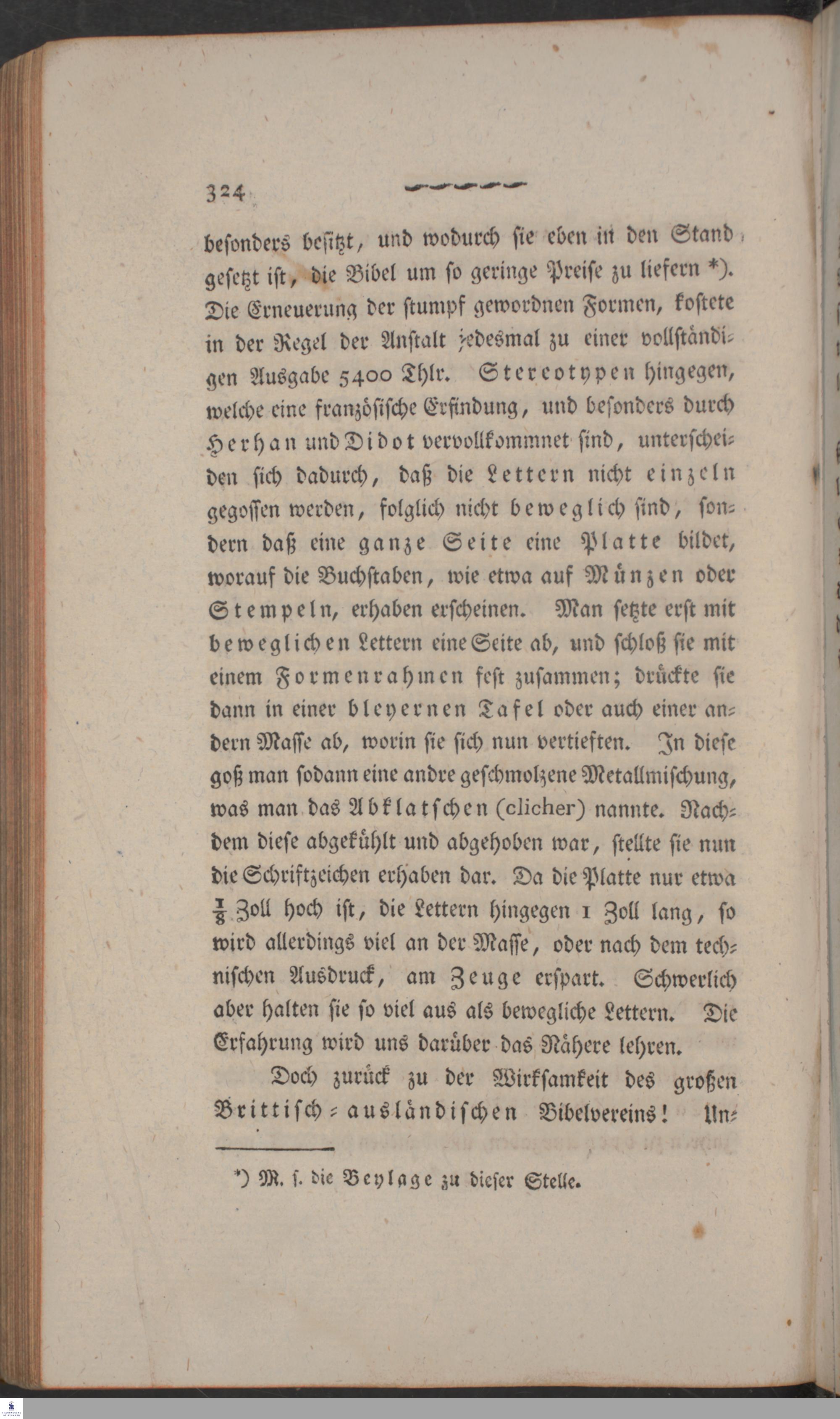 324

besonders besitzt, und wodurch sie eben in den Stand gesetzt ist, die Bibel um so geringe Preise zu liefern *). Die Erneuerung der stumpf gewordnen Formen, kostete in der Regel der Anstalt jedesmal zu einer vollständigen Ausgabe 5400 Thlr. Stereotypen hingegen, welche eine französische Erfindung, und besonders durch Herhan und Didot vervollkommnet sind, unterscheiden sich dadurch, daß die Lettern nicht einzeln gegossen werden, folglich nicht beweglich sind, sondern daß eine ganze Seite eine Platte bildet, worauf die Buchstaben, wie etwa auf Münzen oder Stempeln, erhaben erscheinen. Man setzte erst mit beweglichen Lettern eine Seite ab, und schloß sie mit einem Formenrahmen fest zusammen; drückte sie dann in einer bleyernen Tafel oder auch einer andern Masse ab, worin sie sich nun vertieften. In diese goß man sodann eine andre geschmolzene Metallmischung, was man das Abklatschen (clicher) nannte. Nachdem diese abgekühlt und abgehoben war, stellte sie nun die Schriftzeichen erhaben dar. Da die Platte nur etwa $\frac{1}{8}$ Zoll hoch ist, die Lettern hingegen 1 Zoll lang, so wird allerdings viel an der Masse, oder nach dem technischen Ausdruck, am Zeuge erspart. Schwerlich aber halten sie so viel aus als bewegliche Lettern. Die Erfahrung wird uns darüber das Nähere lehren.

Doch zurück zu der Wirksamkeit des großen Brittisch-ausländischen Bibelvereins! Un-

*) M. s. die Beylage zu dieser Stelle.